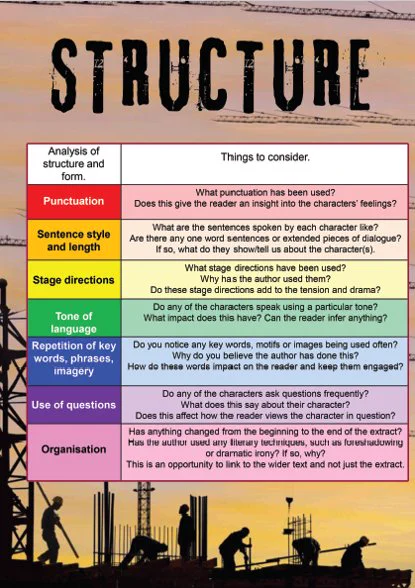 STRUCTURE

| Analysis of structure and form. | Things to consider. |
|---|---|
| Punctuation | What punctuation has been used? Does this give the reader an insight into the characters' feelings? |
| Sentence style and length | What are the sentences spoken by each character like? Are there any one word sentences or extended pieces of dialogue? If so, what do they show/tell us about the character(s). |
| Stage directions | What stage directions have been used? Why has the author used them? Do these stage directions add to the tension and drama? |
| Tone of language | Do any of the characters speak using a particular tone? What impact does this have? Can the reader infer anything? |
| Repetition of key words, phrases, imagery | Do you notice any key words, motifs or images being used often? Why do you believe the author has done this? How do these words impact on the reader and keep them engaged? |
| Use of questions | Do any of the characters ask questions frequently? What does this say about their character? Does this affect how the reader views the character in question? |
| Organisation | Has anything changed from the beginning to the end of the extract? Has the author used any literary techniques, such as foreshadowing or dramatic irony? If so, why? This is an opportunity to link to the wider text and not just the extract. |